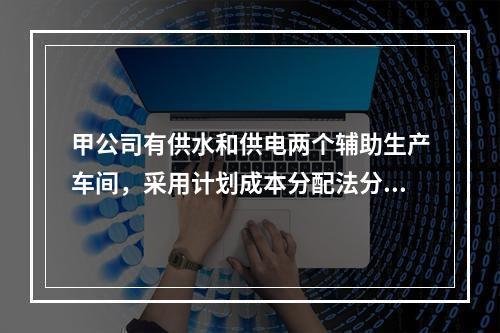 甲公司有供水和供电两个辅助生产车间，采用计划成本分配法分...